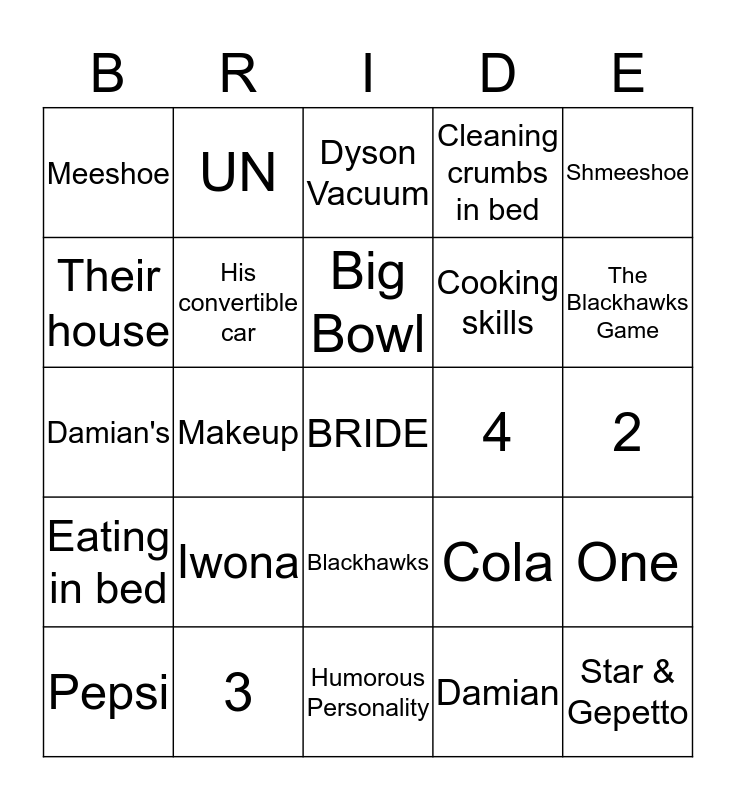 | B | R | I | D | E |
|---|---|---|---|---|
| Meeshoe | UN | Dyson Vacuum | Cleaning crumbs in bed | Shmeeshoe |
| Their house | His convertible car | Big Bowl | Cooking skills | The Blackhawks Game |
| Damian's | Makeup | BRIDE | 4 | 2 |
| Eating in bed | Iwona | Blackhawks | Cola | One |
| Pepsi | 3 | Humorous Personality | Damian | Star & Gepetto |